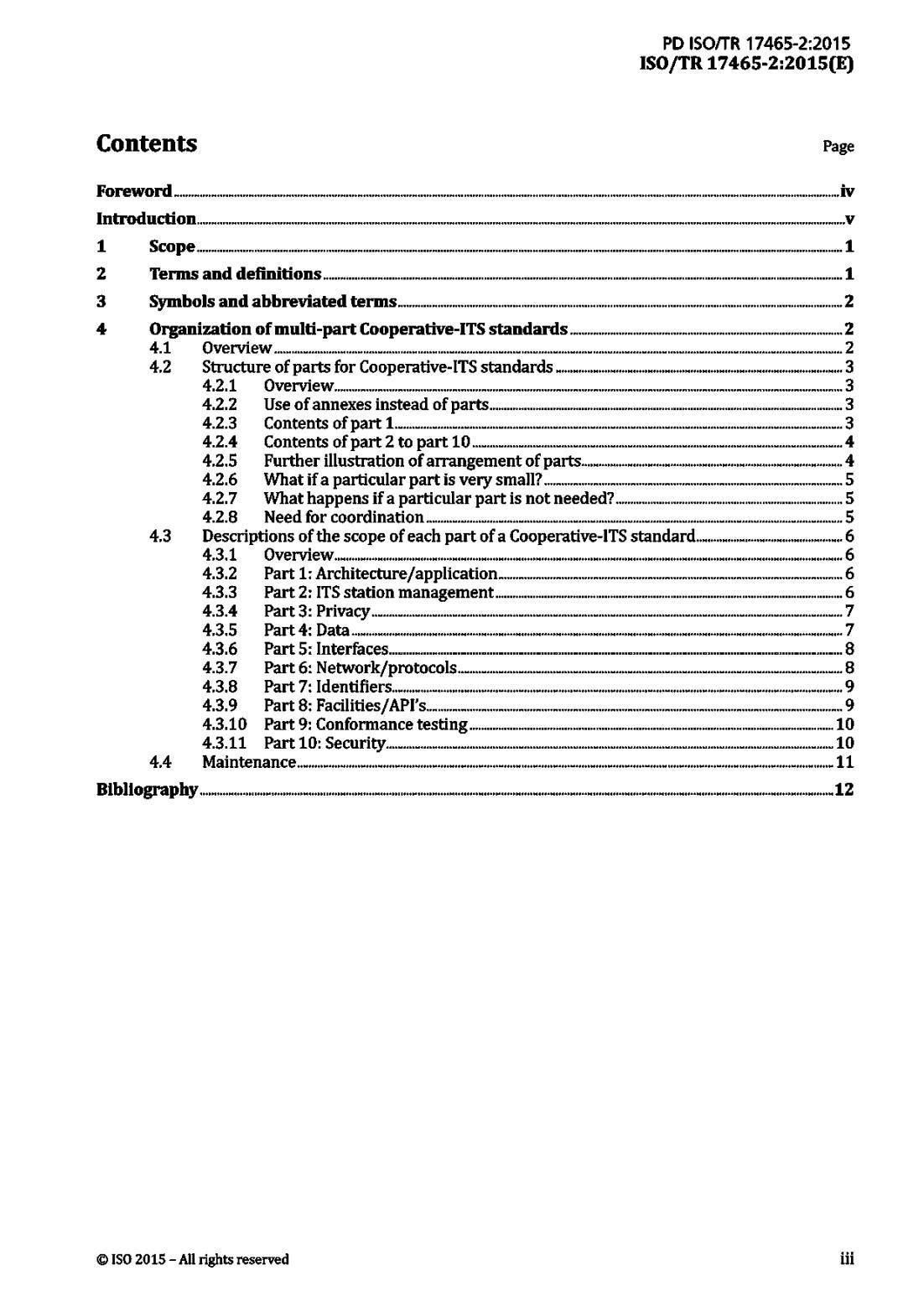 PD ISO/TR 17465-2:2015
ISO/TR 17465-2:2015(E)

Contents

Page

Foreword iv
Introduction v
1 Scope 1
2 Terms and definitions 1
3 Symbols and abbreviated terms 2
4 Organization of multi-part Cooperative-ITS standards 2
4.1 Overview 2
4.2 Structure of parts for Cooperative-ITS standards 3
4.2.1 Overview 3
4.2.2 Use of annexes instead of parts 3
4.2.3 Contents of part 1 3
4.2.4 Contents of part 2 to part 10 4
4.2.5 Further illustration of arrangement of parts 4
4.2.6 What if a particular part is very small? 5
4.2.7 What happens if a particular part is not needed? 5
4.2.8 Need for coordination 5
4.3 Descriptions of the scope of each part of a Cooperative-ITS standard 6
4.3.1 Overview 6
4.3.2 Part 1: Architecture/application 6
4.3.3 Part 2: ITS station management 6
4.3.4 Part 3: Privacy 7
4.3.5 Part 4: Data 7
4.3.6 Part 5: Interfaces 8
4.3.7 Part 6: Network/protocols 8
4.3.8 Part 7: Identifiers 9
4.3.9 Part 8: Facilities/API's 9
4.3.10 Part 9: Conformance testing 10
4.3.11 Part 10: Security 10
4.4 Maintenance 11
Bibliography 12

© ISO 2015 – All rights reserved

iii